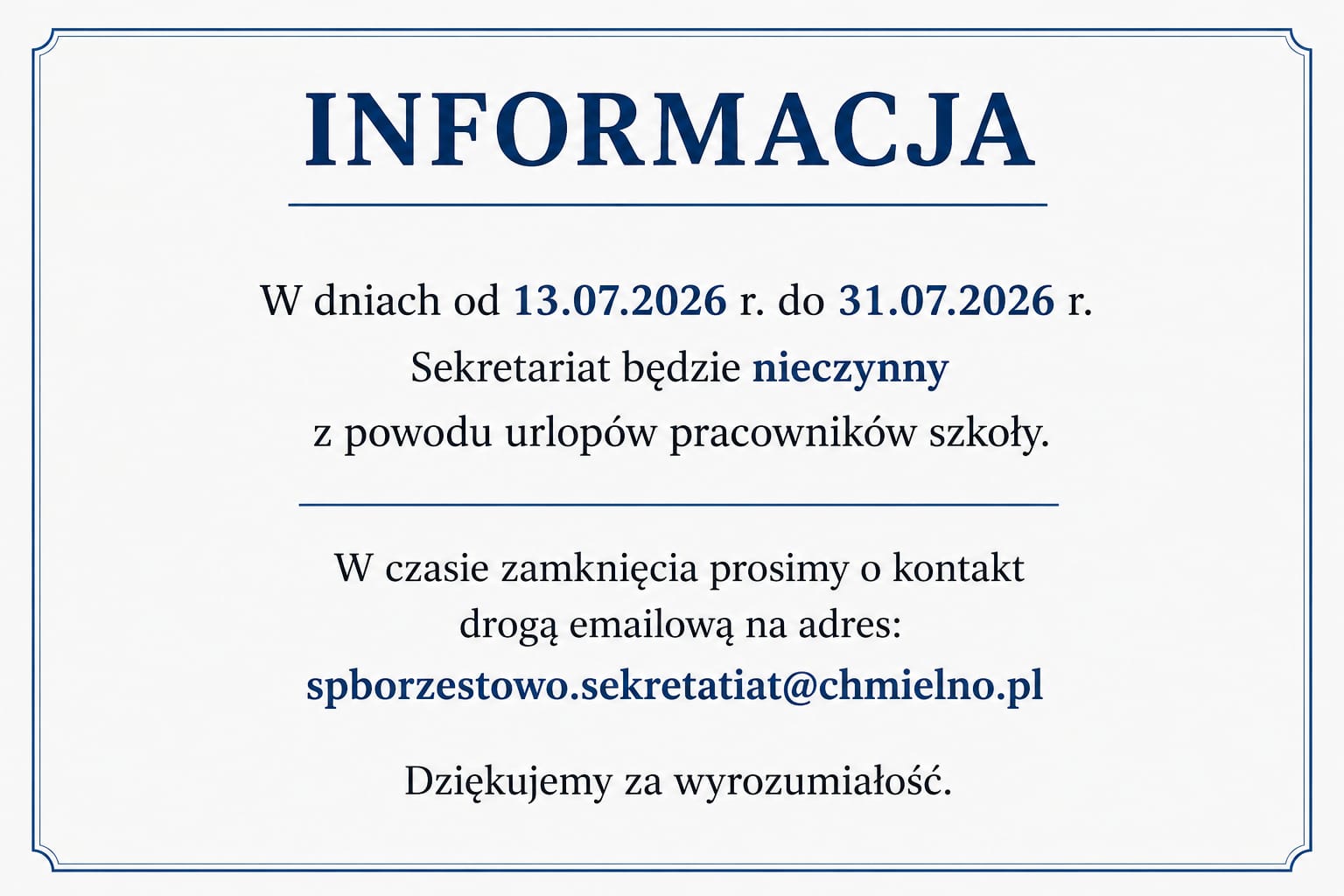 INFORMACJA

W dniach od 13.07.2026 r. do 31.07.2026 r. Sekretariat będzie nieczynny z powodu urlopów pracowników szkoły.

W czasie zamknięcia prosimy o kontakt drogą emailową na adres:
spborzestowo.sekretatiat@chmielno.pl

Dziękujemy za wyrozumiałość.